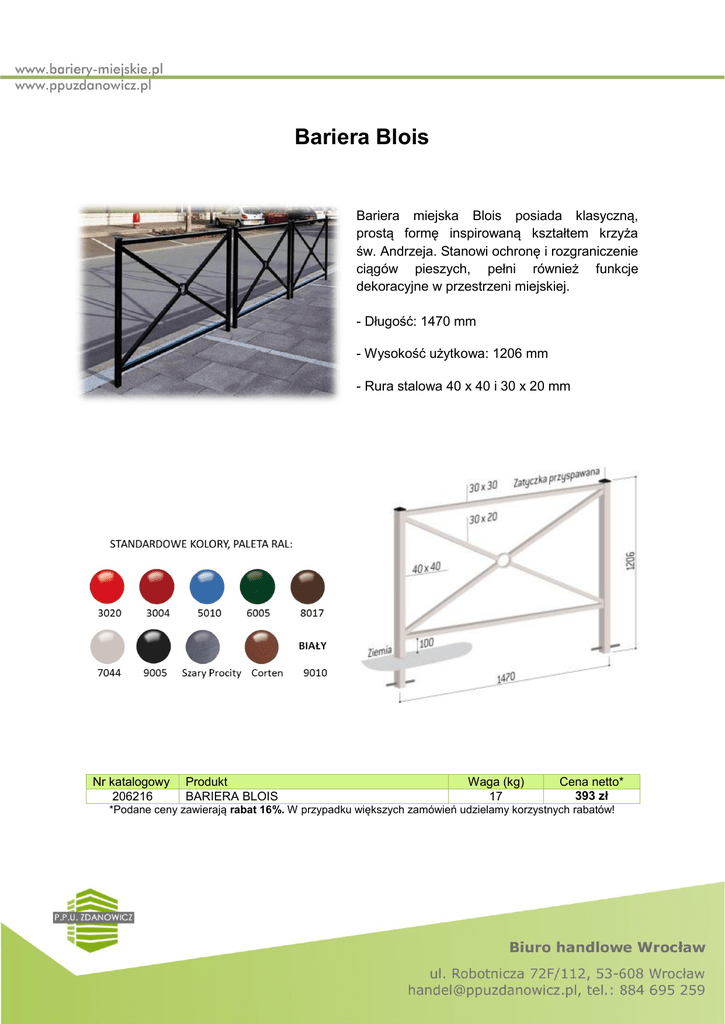 www.bariery-miejskie.pl
www.ppuzdanowicz.pl

Bariera Blois

Bariera miejska Blois posiada klasyczną, prostą formę inspirowaną kształtem krzyża św. Andrzeja. Stanowi ochronę i rozgraniczenie ciągów pieszych, pełni również funkcje dekoracyjne w przestrzeni miejskiej.

- Długość: 1470 mm

- Wysokość użytkowa: 1206 mm

- Rura stalowa 40 x 40 i 30 x 20 mm

STANDARDOWE KOLORY, PALETA RAL:

3020 3004 5010 6005 8017

BIAŁY

7044 9005 Szary Procity Corten 9010

30 x 30 Zatyczka przyspawana
30 x 20
40 x 40
1206
Ziemia
100
1470

| Nr katalogowy | Produkt | Waga (kg) | Cena netto* |
|---|---|---|---|
| 206216 | BARIERA BLOIS | 17 | 393 zł |

*Podane ceny zawierają rabat 16%. W przypadku większych zamówień udzielamy korzystnych rabatów!

P.P.U. ZDANOWICZ

Biuro handlowe Wrocław

ul. Robotnicza 72F/112, 53-608 Wrocław
handel@ppuzdanowicz.pl, tel.: 884 695 259